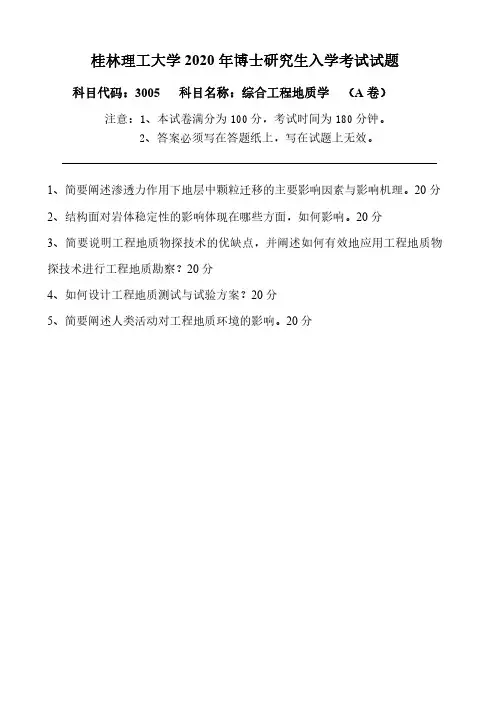 桂林理工大学 2020 年博士研究生入学考试试题

科目代码：3005　科目名称：综合工程地质学　（A 卷）

注意：1、本试卷满分为 100 分，考试时间为 180 分钟。
2、答案必须写在答题纸上，写在试题上无效。

1、简要阐述渗透力作用下地层中颗粒迁移的主要影响因素与影响机理。20 分

2、结构面对岩体稳定性的影响体现在哪些方面，如何影响。20 分

3、简要说明工程地质物探技术的优缺点，并阐述如何有效地应用工程地质物探技术进行工程地质勘察？20 分

4、如何设计工程地质测试与试验方案？20 分

5、简要阐述人类活动对工程地质环境的影响。20 分